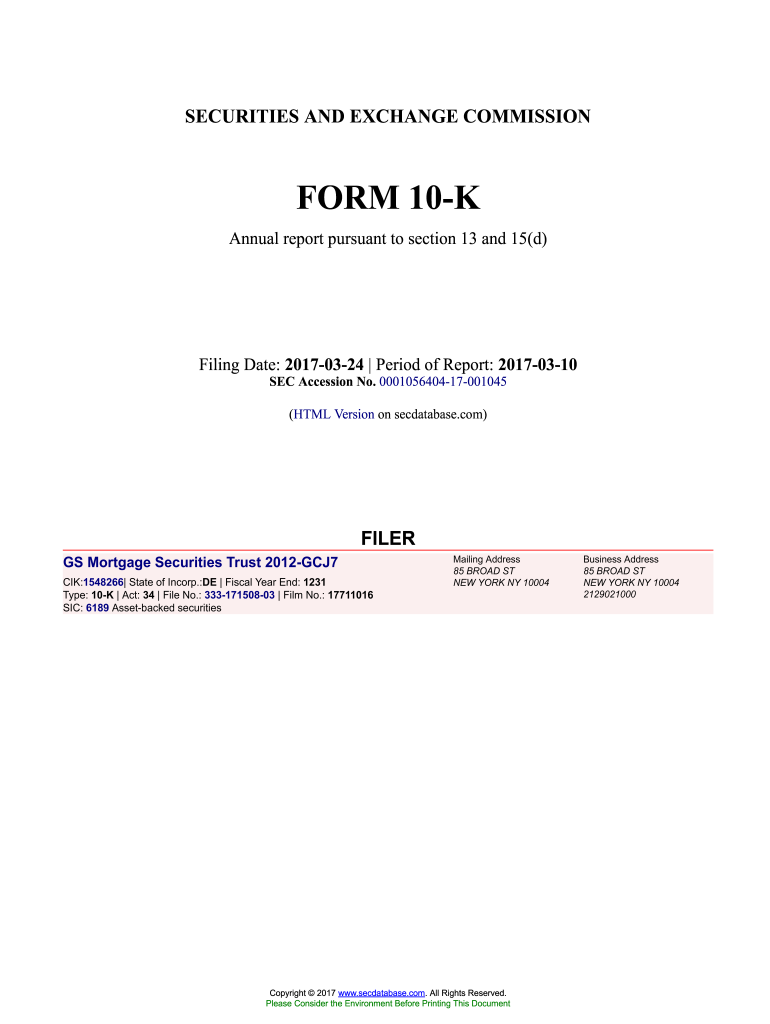 SECURITIES AND EXCHANGE COMMISSION

FORM 10-K

Annual report pursuant to section 13 and 15(d)

Filing Date: 2017-03-24 | Period of Report: 2017-03-10
SEC Accession No. 0001056404-17-001045

(HTML Version on secdatabase.com)

FILER

GS Mortgage Securities Trust 2012-GCJ7

CIK:1548266| State of Incorp.:DE | Fiscal Year End: 1231
Type: 10-K | Act: 34 | File No.: 333-171508-03 | Film No.: 17711016
SIC: 6189 Asset-backed securities

Mailing Address
85 BROAD ST
NEW YORK NY 10004

Business Address
85 BROAD ST
NEW YORK NY 10004
2129021000

Copyright © 2017 www.secdatabase.com. All Rights Reserved.
Please Consider the Environment Before Printing This Document